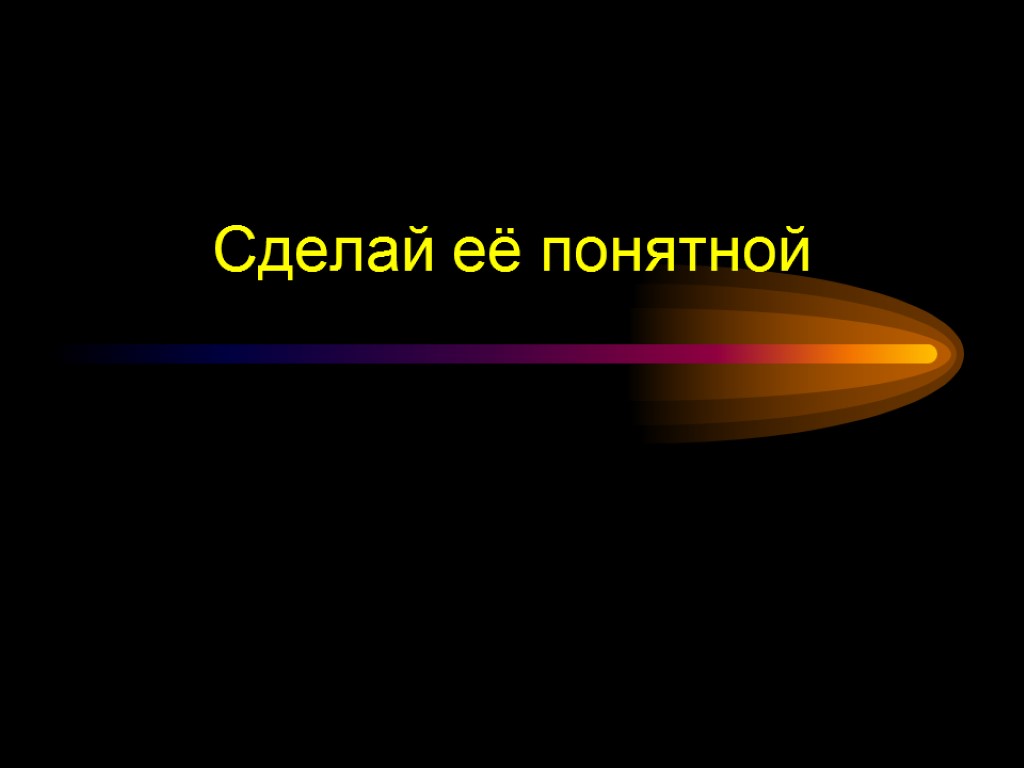 Сделай её понятной